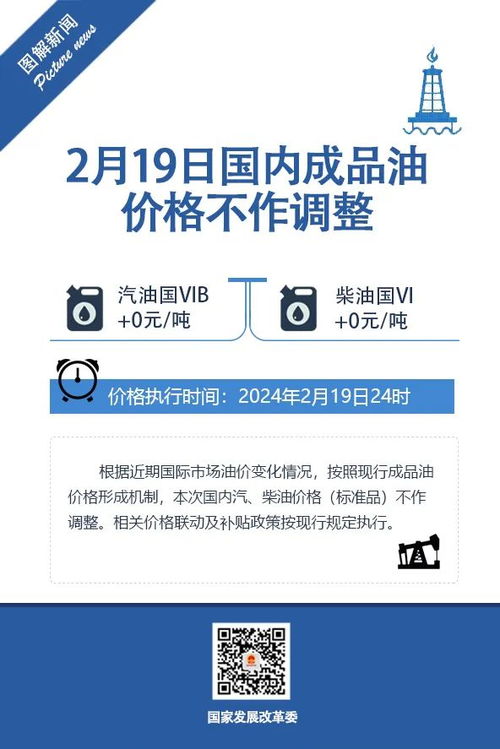 图解新闻
Picture news

2月19日国内成品油价格不作调整

汽油国VIB
+0元/吨

柴油国VI
+0元/吨

价格执行时间：2024年2月19日24时

根据近期国际市场油价变化情况，按照现行成品油价格形成机制，本次国内汽、柴油价格（标准品）不作调整。相关价格联动及补贴政策按现行规定执行。

国家发展改革委